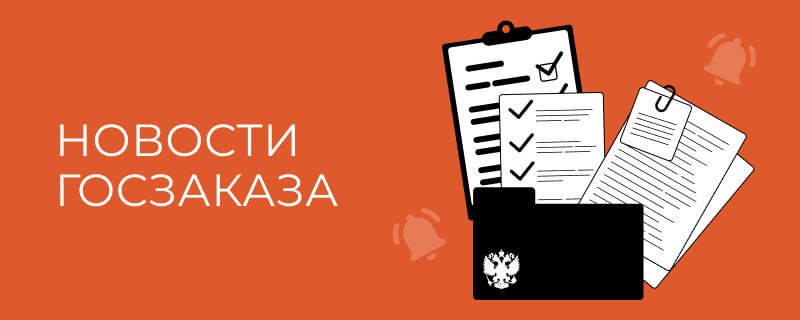 НОВОСТИ
ГОСЗАКАЗА